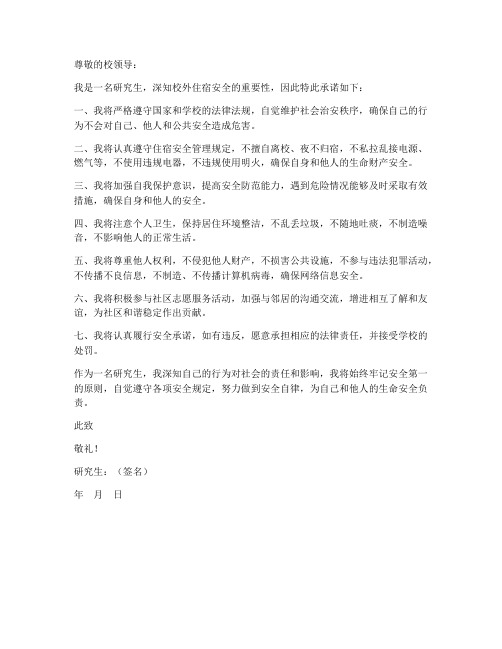 尊敬的校领导：

我是一名研究生，深知校外住宿安全的重要性，因此特此承诺如下：

一、我将严格遵守国家和学校的法律法规，自觉维护社会治安秩序，确保自己的行为不会对自己、他人和公共安全造成危害。

二、我将认真遵守住宿安全管理规定，不擅自离校、夜不归宿，不私拉乱接电源、燃气等，不使用违规电器，不违规使用明火，确保自身和他人的生命财产安全。

三、我将加强自我保护意识，提高安全防范能力，遇到危险情况能够及时采取有效措施，确保自身和他人的安全。

四、我将注意个人卫生，保持居住环境整洁，不乱丢垃圾，不随地吐痰，不制造噪音，不影响他人的正常生活。

五、我将尊重他人权利，不侵犯他人财产，不损害公共设施，不参与违法犯罪活动，不传播不良信息，不制造、不传播计算机病毒，确保网络信息安全。

六、我将积极参与社区志愿服务活动，加强与邻居的沟通交流，增进相互了解和友谊，为社区和谐稳定作出贡献。

七、我将认真履行安全承诺，如有违反，愿意承担相应的法律责任，并接受学校的处罚。

作为一名研究生，我深知自己的行为对社会的责任和影响，我将始终牢记安全第一的原则，自觉遵守各项安全规定，努力做到安全自律，为自己和他人的生命安全负责。

此致

敬礼！

研究生：（签名）

年　月　日